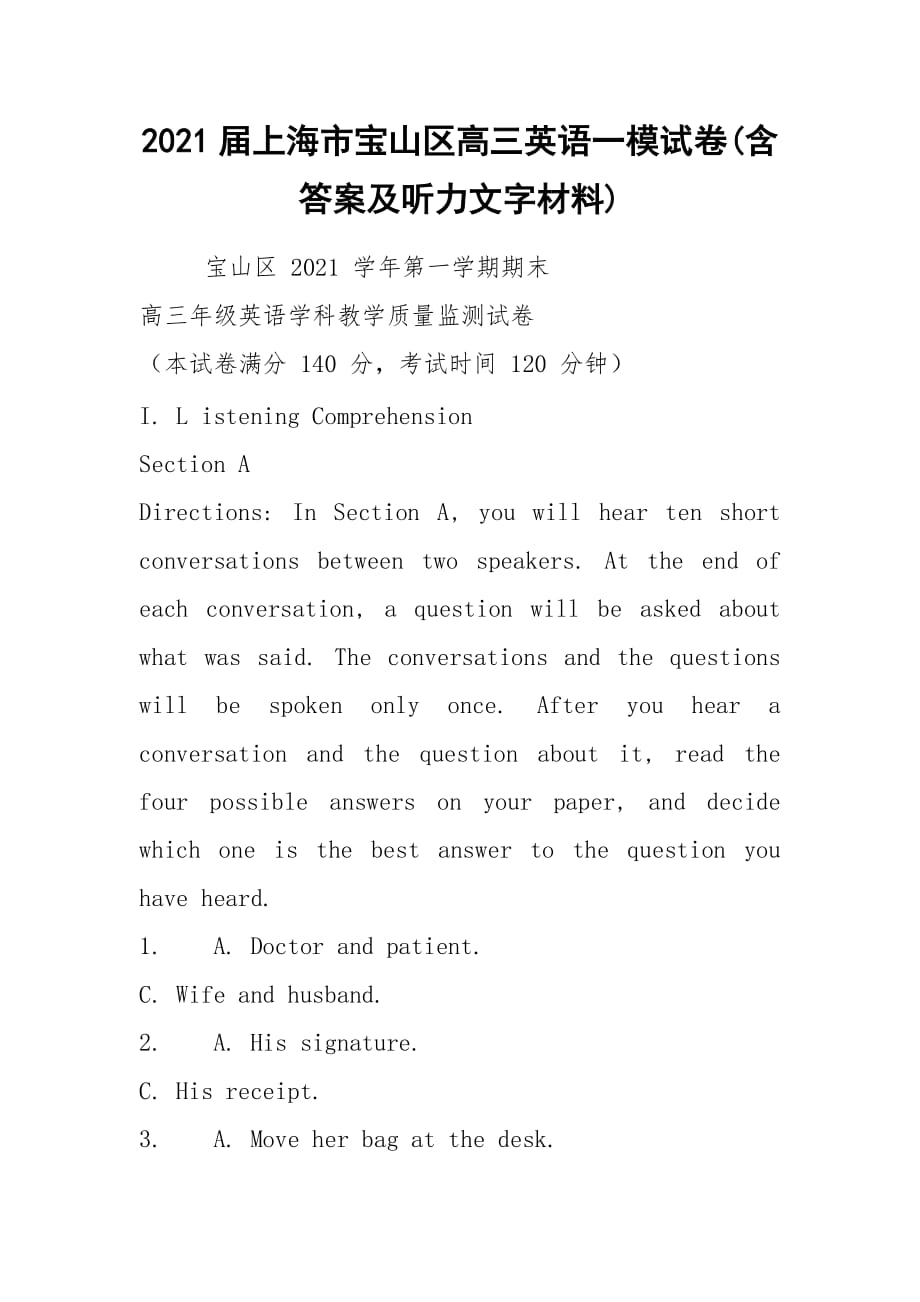 2021 届上海市宝山区高三英语一模试卷(含答案及听力文字材料)

宝山区 2021 学年第一学期期末

高三年级英语学科教学质量监测试卷

（本试卷满分 140 分，考试时间 120 分钟）

I. L istening Comprehension

Section A

Directions: In Section A, you will hear ten short conversations between two speakers. At the end of each conversation, a question will be asked about what was said. The conversations and the questions will be spoken only once. After you hear a conversation and the question about it, read the four possible answers on your paper, and decide which one is the best answer to the question you have heard.

1. A. Doctor and patient.

C. Wife and husband.

2. A. His signature.

C. His receipt.

3. A. Move her bag at the desk.